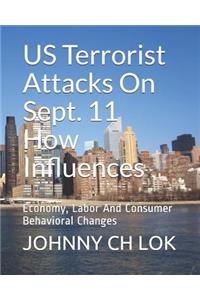 US Terrorist Attacks On Sept. 11 How Influences

Economy, Labor And Consumer Behavioral Changes

JOHNNY CH LOK